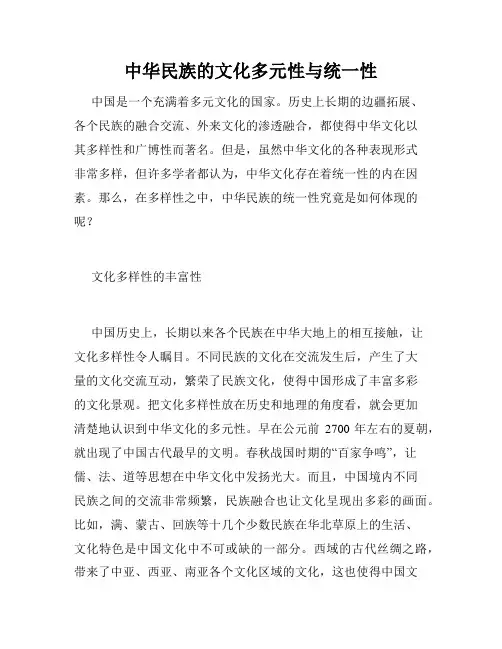 中华民族的文化多元性与统一性

中国是一个充满着多元文化的国家。历史上长期的边疆拓展、各个民族的融合交流、外来文化的渗透融合，都使得中华文化以其多样性和广博性而著名。但是，虽然中华文化的各种表现形式非常多样，但许多学者都认为，中华文化存在着统一性的内在因素。那么，在多样性之中，中华民族的统一性究竟是如何体现的呢？

文化多样性的丰富性

中国历史上，长期以来各个民族在中华大地上的相互接触，让文化多样性令人瞩目。不同民族的文化在交流发生后，产生了大量的文化交流互动，繁荣了民族文化，使得中国形成了丰富多彩的文化景观。把文化多样性放在历史和地理的角度看，就会更加清楚地认识到中华文化的多元性。早在公元前 2700 年左右的夏朝，就出现了中国古代最早的文明。春秋战国时期的“百家争鸣”，让儒、法、道等思想在中华文化中发扬光大。而且，中国境内不同民族之间的交流非常频繁，民族融合也让文化呈现出多彩的画面。比如，满、蒙古、回族等十几个少数民族在华北草原上的生活、文化特色是中国文化中不可或缺的一部分。西域的古代丝绸之路，带来了中亚、西亚、南亚各个文化区域的文化，这也使得中国文